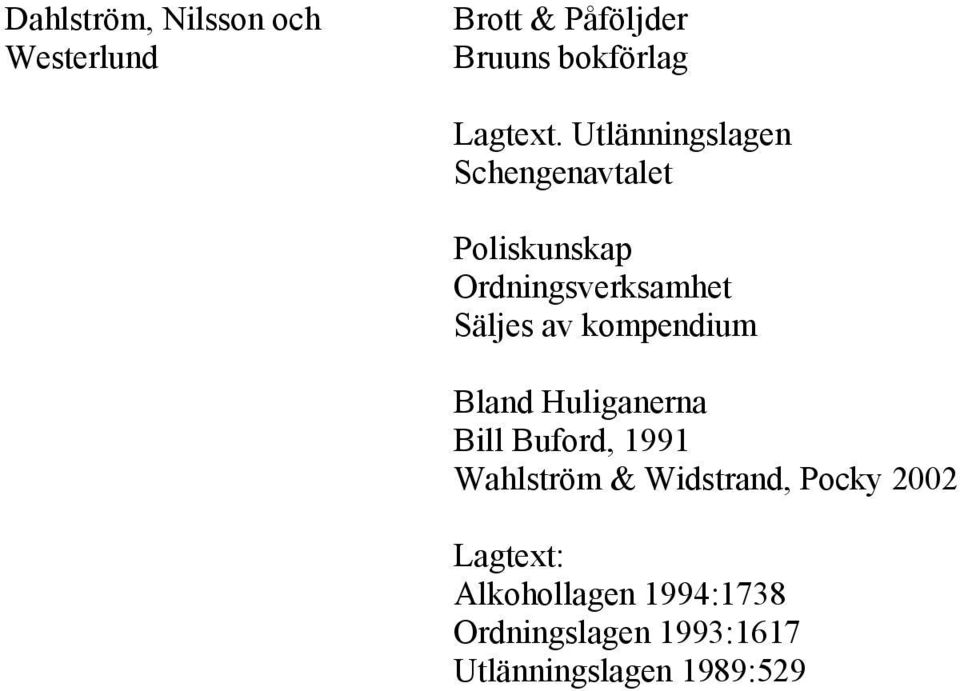 Dahlström, Nilsson och Westerlund

Brott & Påföljder
Bruuns bokförlag

Lagtext. Utlänningslagen
Schengenavtalet

Poliskunskap
Ordningsverksamhet
Säljes av kompendium

Bland Huliganerna
Bill Buford, 1991
Wahlström & Widstrand, Pocky 2002

Lagtext:
Alkohollagen 1994:1738
Ordningslagen 1993:1617
Utlänningslagen 1989:529